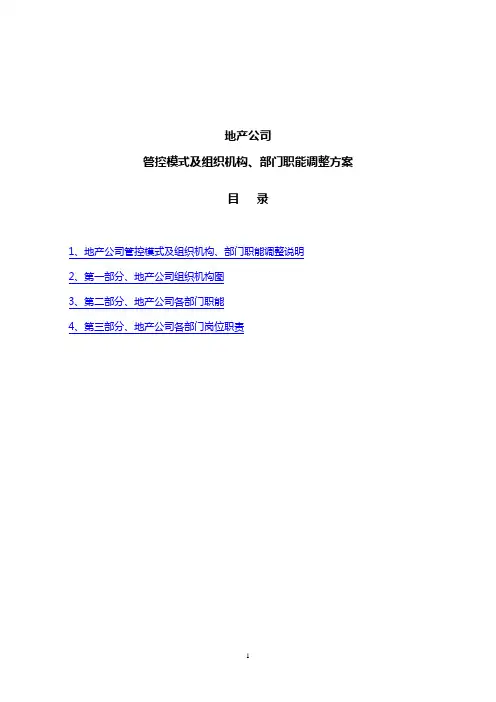 地产公司

管控模式及组织机构、部门职能调整方案

目 录

1、地产公司管控模式及组织机构、部门职能调整说明

2、第一部分、地产公司组织机构图

3、第二部分、地产公司各部门职能

4、第三部分、地产公司各部门岗位职责

1